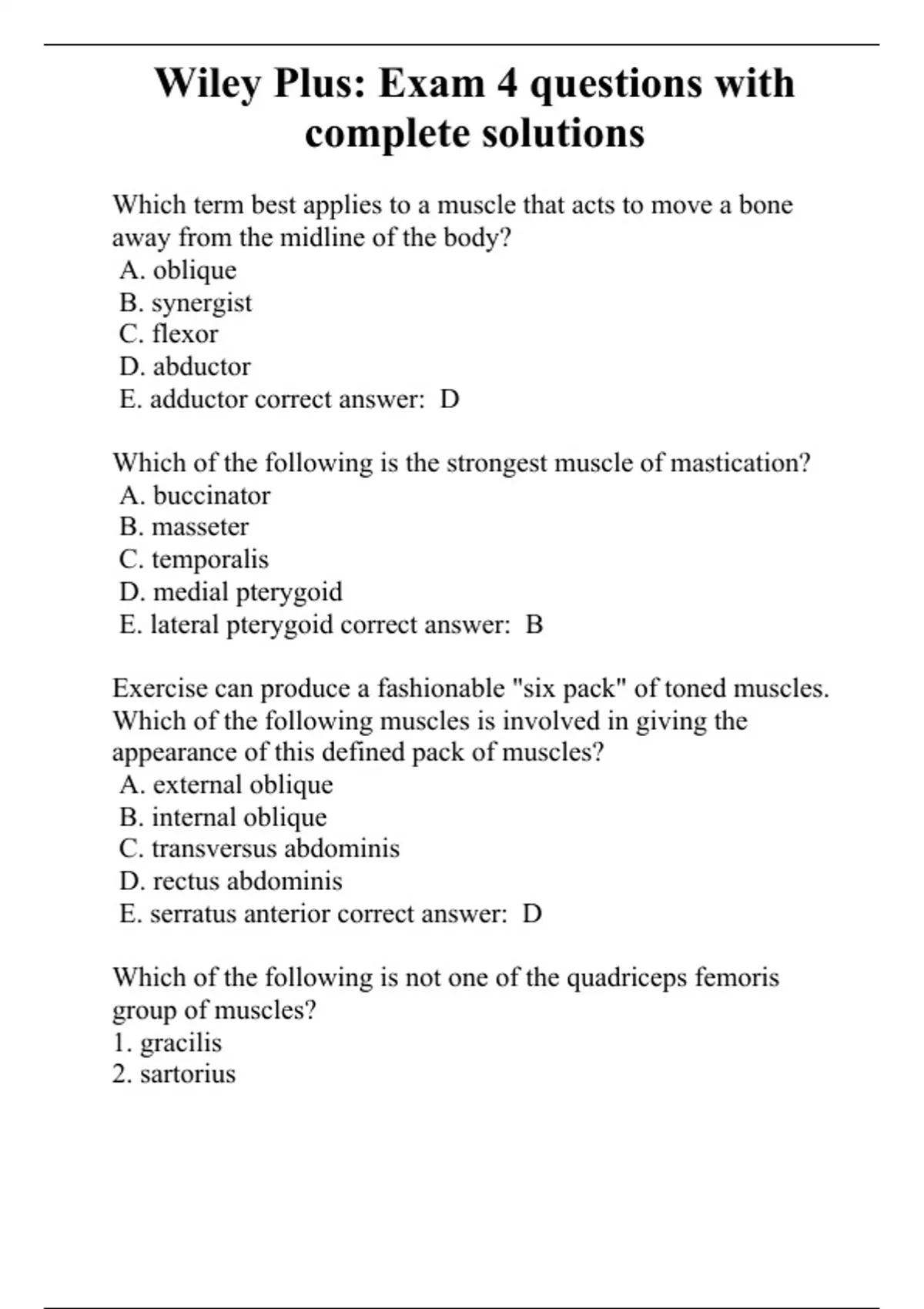 Wiley Plus: Exam 4 questions with complete solutions

Which term best applies to a muscle that acts to move a bone away from the midline of the body?
A. oblique
B. synergist
C. flexor
D. abductor
E. adductor correct answer: D

Which of the following is the strongest muscle of mastication?
A. buccinator
B. masseter
C. temporalis
D. medial pterygoid
E. lateral pterygoid correct answer: B

Exercise can produce a fashionable "six pack" of toned muscles. Which of the following muscles is involved in giving the appearance of this defined pack of muscles?
A. external oblique
B. internal oblique
C. transversus abdominis
D. rectus abdominis
E. serratus anterior correct answer: D

Which of the following is not one of the quadriceps femoris group of muscles?
1. gracilis
2. sartorius